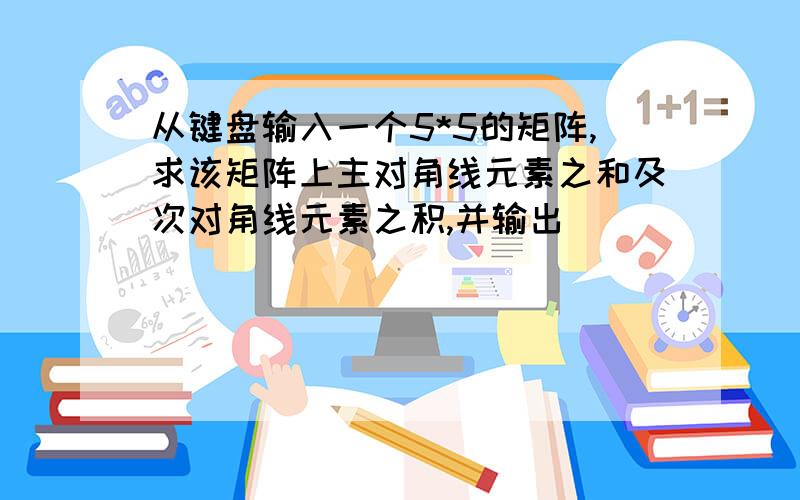 abc

1+1=

从键盘输入一个5*5的矩阵,求该矩阵上主对角线元素之和及次对角线元素之积,并输出